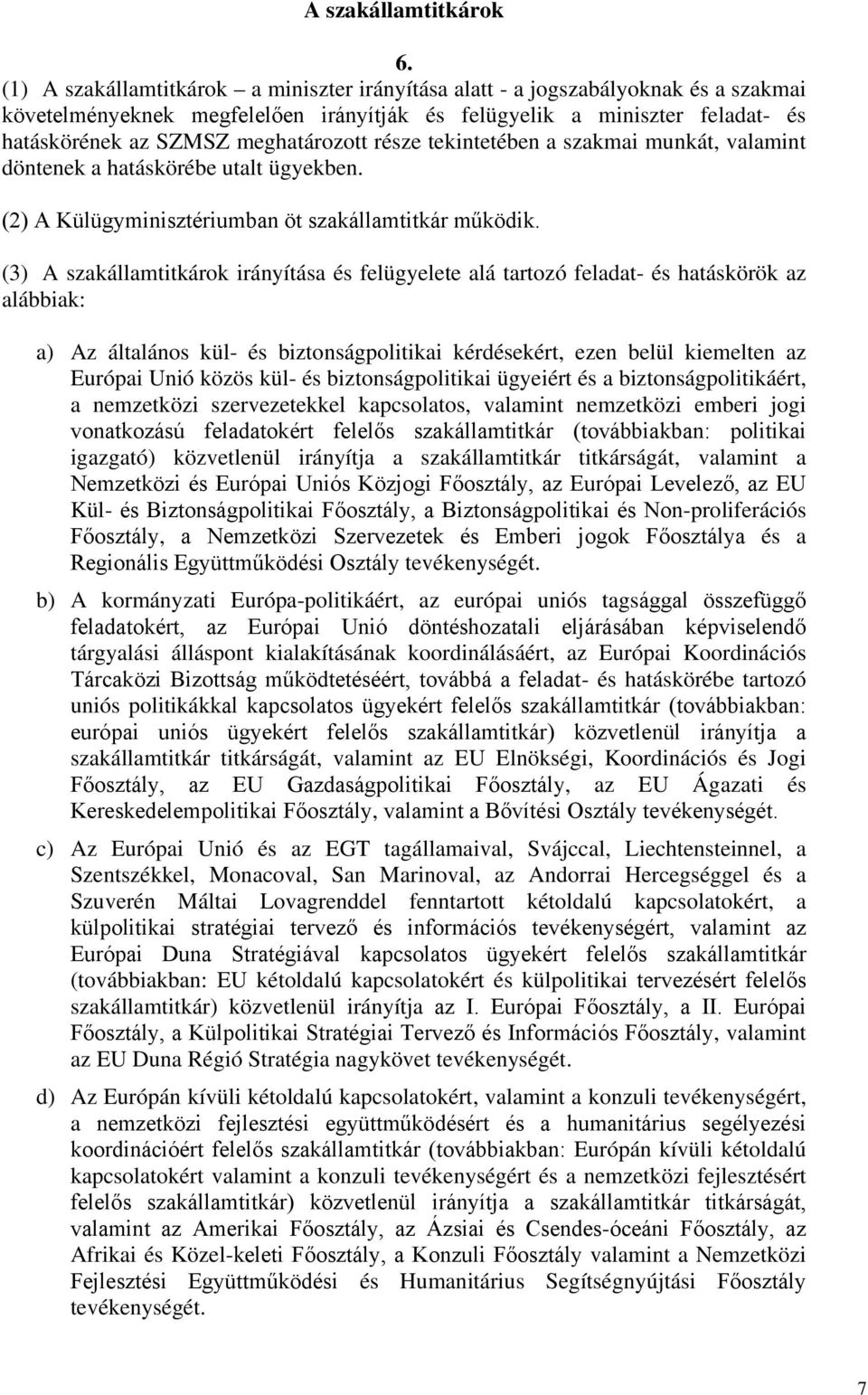 A szakállamtitkárok

6.

(1) A szakállamtitkárok – a miniszter irányítása alatt - a jogszabályoknak és a szakmai követelményeknek megfelelően irányítják és felügyelik a miniszter feladat- és hatáskörének az SZMSZ meghatározott része tekintetében a szakmai munkát, valamint döntenek a hatáskörébe utalt ügyekben.

(2) A Külügyminisztériumban öt szakállamtitkár működik.

(3) A szakállamtitkárok irányítása és felügyelete alá tartozó feladat- és hatáskörök az alábbiak:

a) Az általános kül- és biztonságpolitikai kérdésekért, ezen belül kiemelten az Európai Unió közös kül- és biztonságpolitikai ügyeiért és a biztonságpolitikáért, a nemzetközi szervezetekkel kapcsolatos, valamint nemzetközi emberi jogi vonatkozású feladatokért felelős szakállamtitkár (továbbiakban: politikai igazgató) közvetlenül irányítja a szakállamtitkár titkárságát, valamint a Nemzetközi és Európai Uniós Közjogi Főosztály, az Európai Levelező, az EU Kül- és Biztonságpolitikai Főosztály, a Biztonságpolitikai és Non-proliferációs Főosztály, a Nemzetközi Szervezetek és Emberi jogok Főosztálya és a Regionális Együttműködési Osztály tevékenységét.

b) A kormányzati Európa-politikáért, az európai uniós tagsággal összefüggő feladatokért, az Európai Unió döntéshozatali eljárásában képviselendő tárgyalási álláspont kialakításának koordinálásáért, az Európai Koordinációs Tárcaközi Bizottság működtetéséért, továbbá a feladat- és hatáskörébe tartozó uniós politikákkal kapcsolatos ügyekért felelős szakállamtitkár (továbbiakban: európai uniós ügyekért felelős szakállamtitkár) közvetlenül irányítja a szakállamtitkár titkárságát, valamint az EU Elnökségi, Koordinációs és Jogi Főosztály, az EU Gazdaságpolitikai Főosztály, az EU Ágazati és Kereskedelempolitikai Főosztály, valamint a Bővítési Osztály tevékenységét.

c) Az Európai Unió és az EGT tagállamaival, Svájccal, Liechtensteinnel, a Szentszékkel, Monacoval, San Marinoval, az Andorrai Hercegséggel és a Szuverén Máltai Lovagrenddel fenntartott kétoldalú kapcsolatokért, a külpolitikai stratégiai tervező és információs tevékenységért, valamint az Európai Duna Stratégiával kapcsolatos ügyekért felelős szakállamtitkár (továbbiakban: EU kétoldalú kapcsolatokért és külpolitikai tervezésért felelős szakállamtitkár) közvetlenül irányítja az I. Európai Főosztály, a II. Európai Főosztály, a Külpolitikai Stratégiai Tervező és Információs Főosztály, valamint az EU Duna Régió Stratégia nagykövet tevékenységét.

d) Az Európán kívüli kétoldalú kapcsolatokért, valamint a konzuli tevékenységért, a nemzetközi fejlesztési együttműködésért és a humanitárius segélyezési koordinációért felelős szakállamtitkár (továbbiakban: Európán kívüli kétoldalú kapcsolatokért valamint a konzuli tevékenységért és a nemzetközi fejlesztésért felelős szakállamtitkár) közvetlenül irányítja a szakállamtitkár titkárságát, valamint az Amerikai Főosztály, az Ázsiai és Csendes-óceáni Főosztály, az Afrikai és Közel-keleti Főosztály, a Konzuli Főosztály valamint a Nemzetközi Fejlesztési Együttműködési és Humanitárius Segítségnyújtási Főosztály tevékenységét.

7